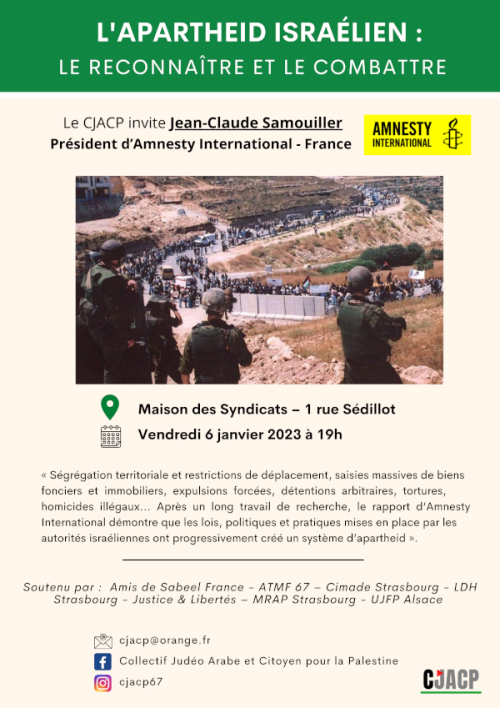 L'APARTHEID ISRAÉLIEN :
LE RECONNAÎTRE ET LE COMBATTRE

Le CJACP invite Jean-Claude Samouiller
Président d'Amnesty International - France

AMNESTY INTERNATIONAL

Maison des Syndicats – 1 rue Sédillot
Vendredi 6 janvier 2023 à 19h

« Ségrégation territoriale et restrictions de déplacement, saisies massives de biens fonciers et immobiliers, expulsions forcées, détentions arbitraires, tortures, homicides illégaux... Après un long travail de recherche, le rapport d'Amnesty International démontre que les lois, politiques et pratiques mises en place par les autorités israéliennes ont progressivement créé un système d'apartheid ».

Soutenu par : Amis de Sabeel France – ATMF 67 – Cimade Strasbourg – LDH Strasbourg – Justice & Libertés – MRAP Strasbourg – UJFP Alsace

cjacp@orange.fr
Collectif Judéo Arabe et Citoyen pour la Palestine
cjacp67

CJACP